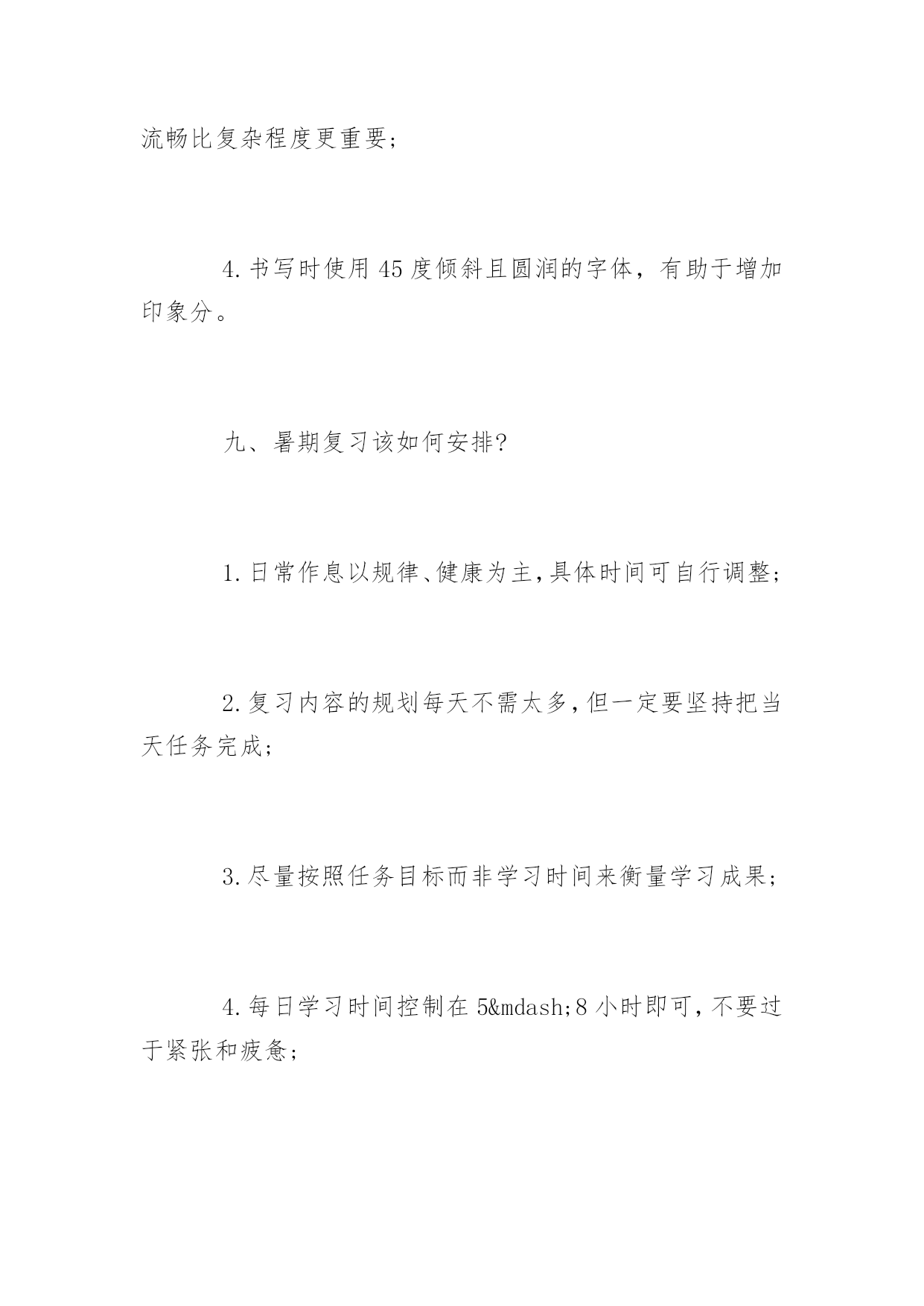 流畅比复杂程度更重要；

4.书写时使用45度倾斜且圆润的字体，有助于增加印象分。

九、暑期复习该如何安排?

1.日常作息以规律、健康为主,具体时间可自行调整;

2.复习内容的规划每天不需太多,但一定要坚持把当天任务完成;

3.尽量按照任务目标而非学习时间来衡量学习成果;

4.每日学习时间控制在5&mdash;8小时即可,不要过于紧张和疲惫;